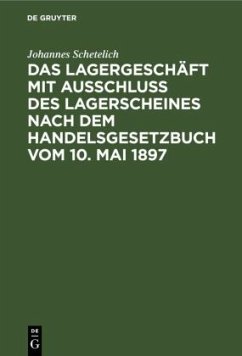 DE GRUYTER

Johannes Schetelich

DAS LAGERGESCHÄFT MIT AUSSCHLUSS DES LAGERSCHEINES NACH DEM HANDELSGESETZBUCH VOM 10. MAI 1897

DE
G